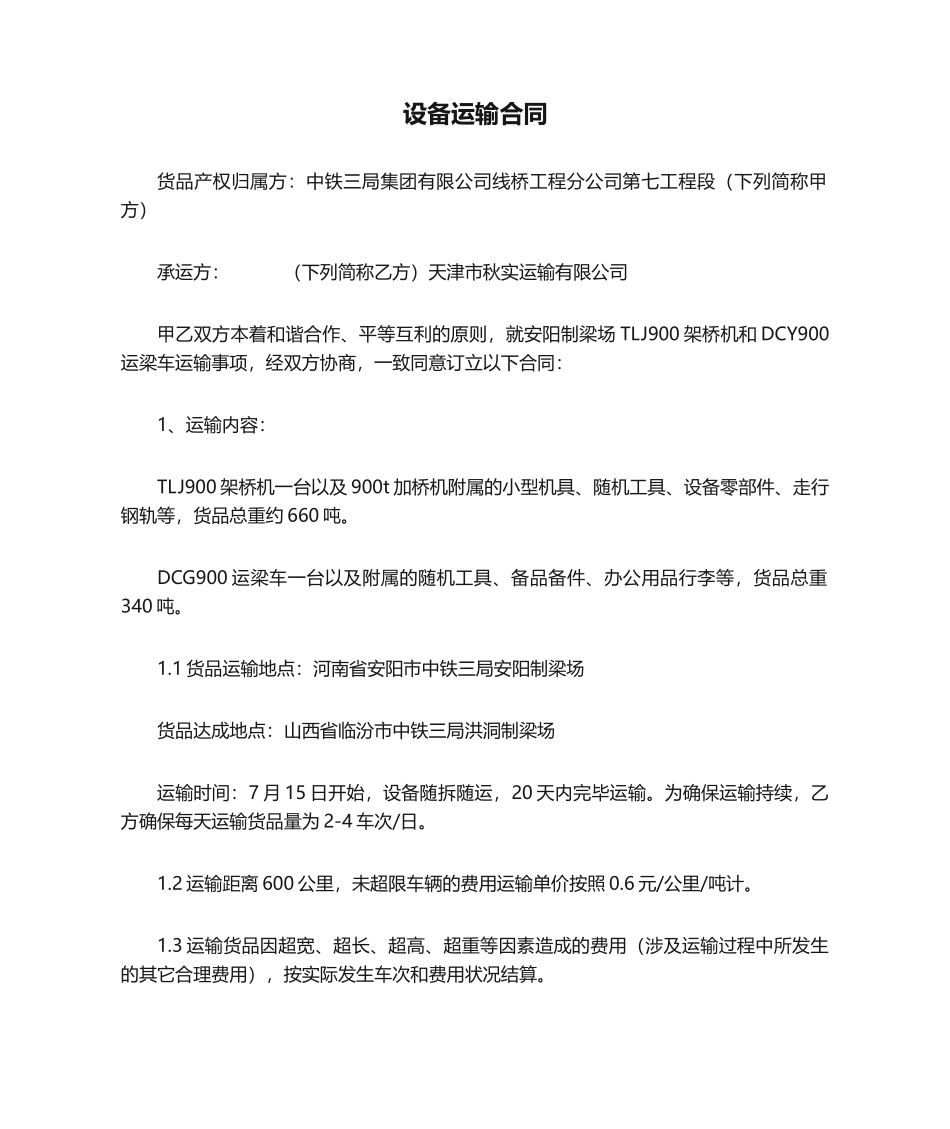 设备运输合同

货品产权归属方：中铁三局集团有限公司线桥工程分公司第七工程段（下列简称甲方）

承运方：　　　（下列简称乙方）天津市秋实运输有限公司

甲乙双方本着和谐合作、平等互利的原则，就安阳制梁场 TLJ900 架桥机和 DCY900 运梁车运输事项，经双方协商，一致同意订立以下合同：

1、运输内容：

TLJ900 架桥机一台以及 900t 加桥机附属的小型机具、随机工具、设备零部件、走行钢轨等，货品总重约 660 吨。

DCG900 运梁车一台以及附属的随机工具、备品备件、办公用品行李等，货品总重 340 吨。

1.1 货品运输地点：河南省安阳市中铁三局安阳制梁场

货品达成地点：山西省临汾市中铁三局洪洞制梁场

运输时间：7 月 15 日开始，设备随拆随运，20 天内完毕运输。为确保运输持续，乙方确保每天运输货品量为 2-4 车次/日。

1.2 运输距离 600 公里，未超限车辆的费用运输单价按照 0.6 元/公里/吨计。

1.3 运输货品因超宽、超长、超高、超重等因素造成的费用（涉及运输过程中所发生的其它合理费用），按实际发生车次和费用状况结算。